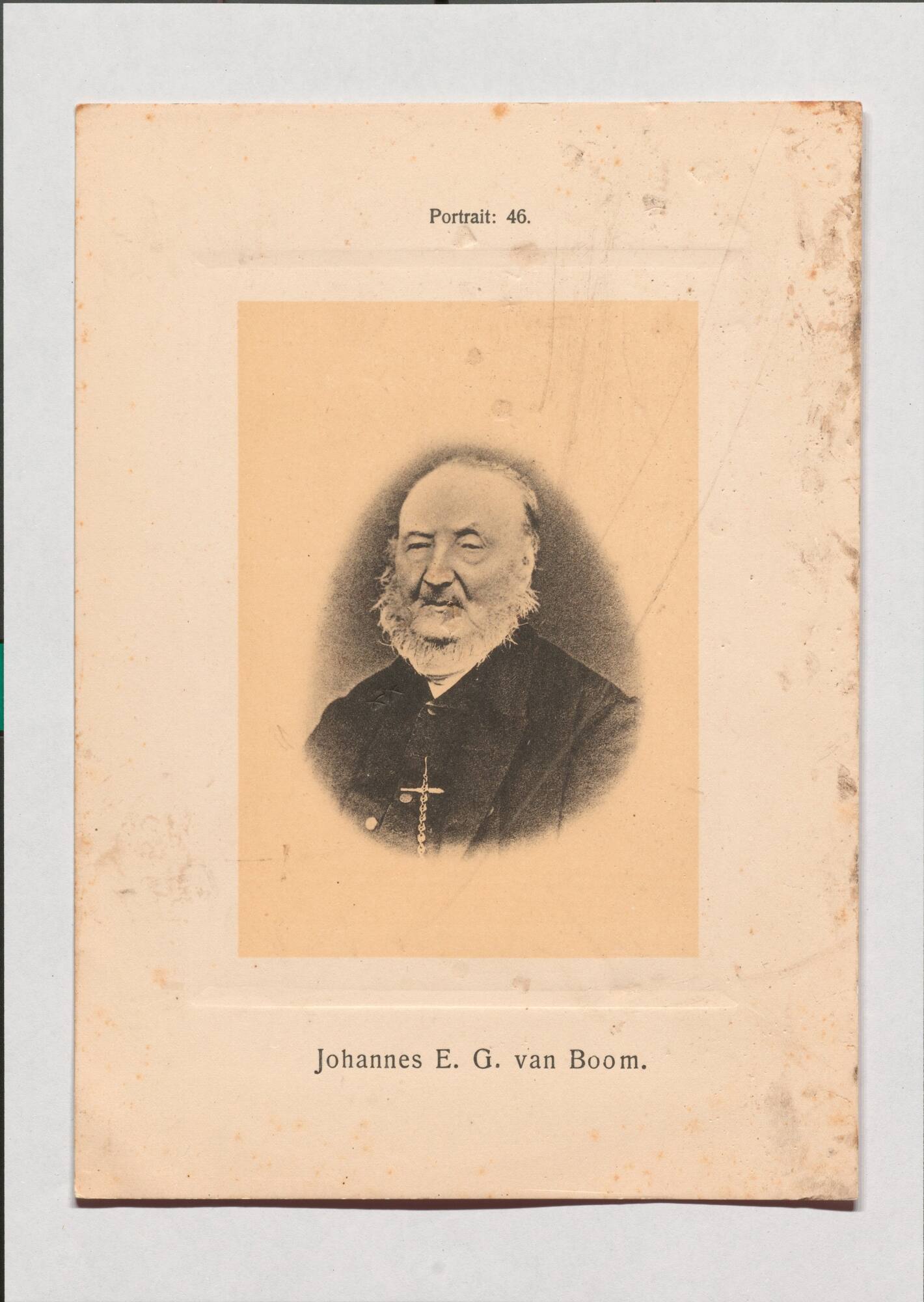 Portrait: 46.

Johannes E. G. van Boom.